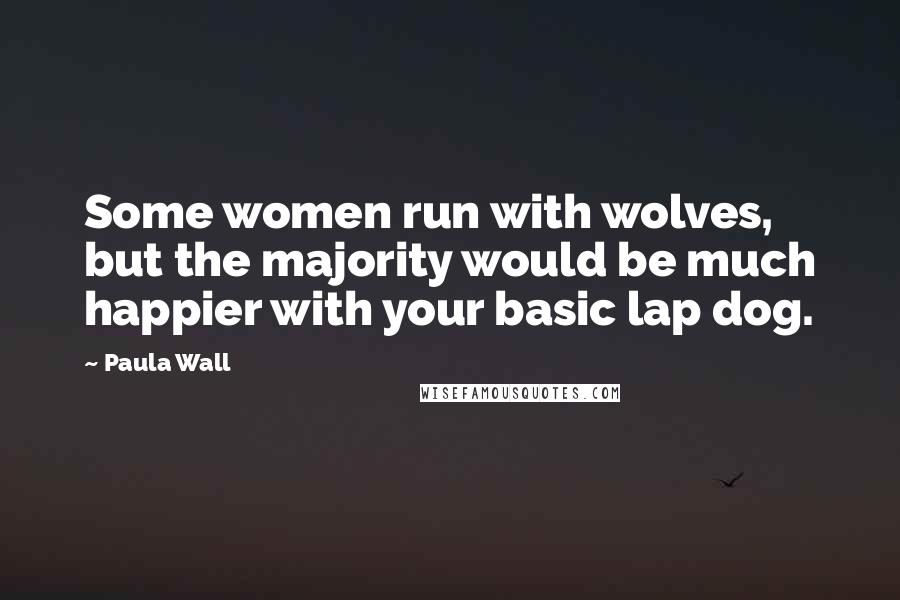 Some women run with wolves, but the majority would be much happier with your basic lap dog.

~ Paula Wall

WISEFAMOUSQUOTES.COM